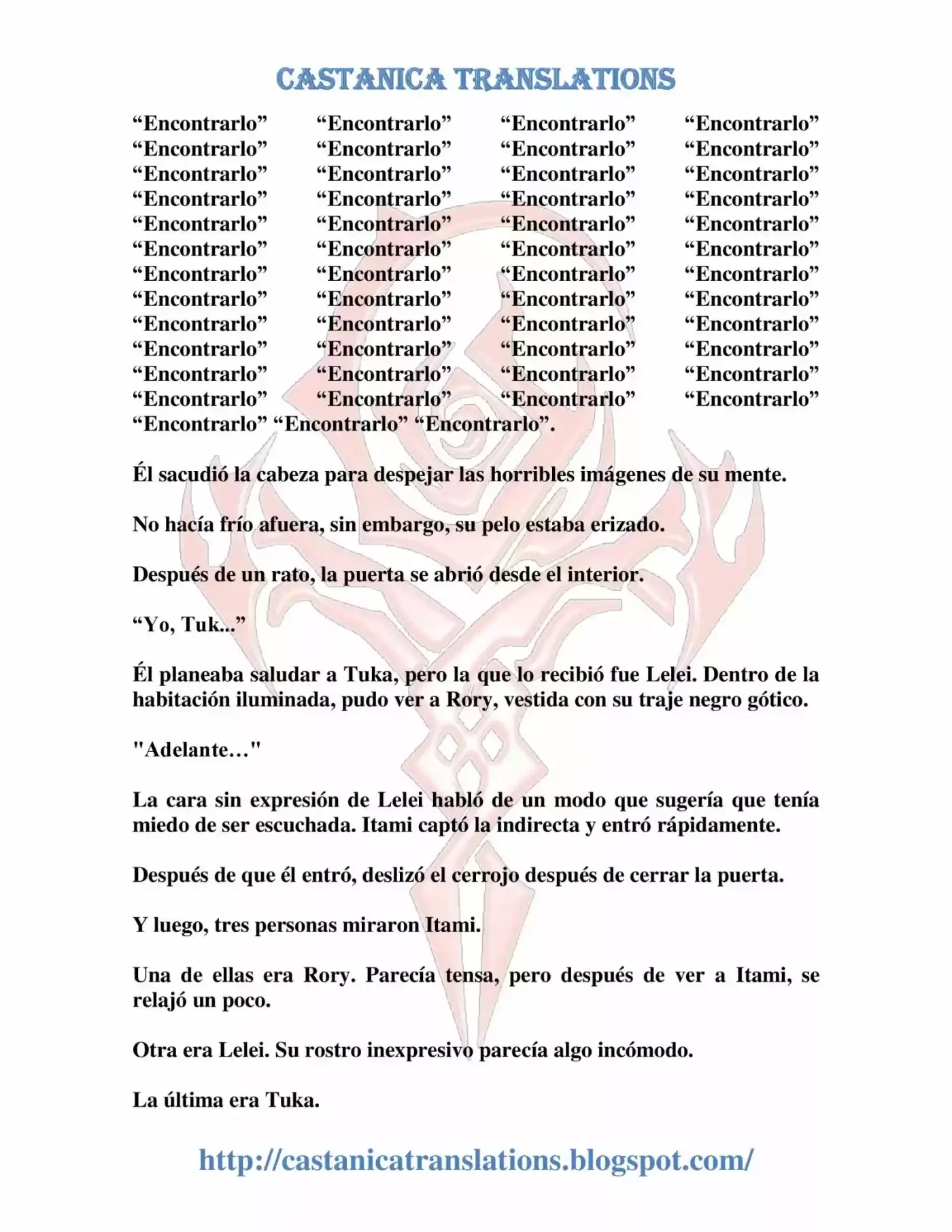 CASTANICA TRANSLATIONS

“Encontrarlo” “Encontrarlo” “Encontrarlo” “Encontrarlo” “Encontrarlo” “Encontrarlo” “Encontrarlo” “Encontrarlo” “Encontrarlo” “Encontrarlo” “Encontrarlo” “Encontrarlo” “Encontrarlo” “Encontrarlo” “Encontrarlo” “Encontrarlo” “Encontrarlo” “Encontrarlo” “Encontrarlo” “Encontrarlo” “Encontrarlo” “Encontrarlo” “Encontrarlo” “Encontrarlo” “Encontrarlo” “Encontrarlo” “Encontrarlo” “Encontrarlo” “Encontrarlo” “Encontrarlo” “Encontrarlo” “Encontrarlo” “Encontrarlo” “Encontrarlo” “Encontrarlo” “Encontrarlo” “Encontrarlo” “Encontrarlo” “Encontrarlo” “Encontrarlo” “Encontrarlo” “Encontrarlo” “Encontrarlo” “Encontrarlo” “Encontrarlo” “Encontrarlo” “Encontrarlo” “Encontrarlo” “Encontrarlo” “Encontrarlo” “Encontrarlo”.

Él sacudió la cabeza para despejar las horribles imágenes de su mente.

No hacía frío afuera, sin embargo, su pelo estaba erizado.

Después de un rato, la puerta se abrió desde el interior.

“Yo, Tuk...”

Él planeaba saludar a Tuka, pero la que lo recibió fue Lelei. Dentro de la habitación iluminada, pudo ver a Rory, vestida con su traje negro gótico.

"Adelante…"

La cara sin expresión de Lelei habló de un modo que sugería que tenía miedo de ser escuchada. Itami captó la indirecta y entró rápidamente.

Después de que él entró, deslizó el cerrojo después de cerrar la puerta.

Y luego, tres personas miraron Itami.

Una de ellas era Rory. Parecía tensa, pero después de ver a Itami, se relajó un poco.

Otra era Lelei. Su rostro inexpresivo parecía algo incómodo.

La última era Tuka.

http://castanicatranslations.blogspot.com/